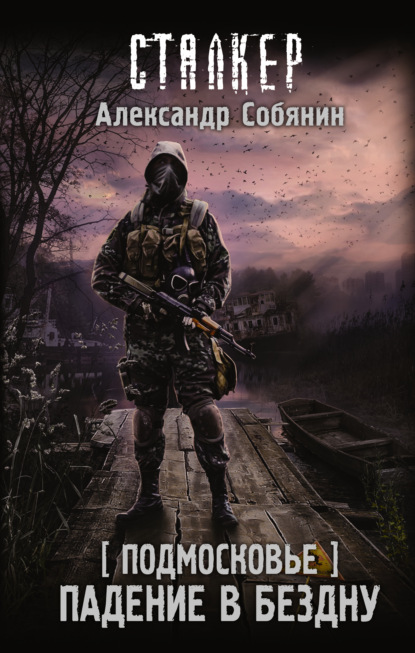 СТАЛКЕР
Александр Собянин

[ ПОДМОСКОВЬЕ ]
ПАДЕНИЕ В БЕЗДНУ